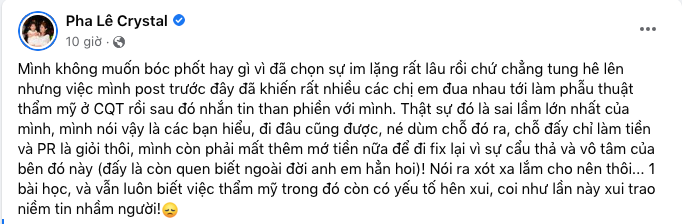 Pha Lê Crystal
10 giờ ·

Mình không muốn bóc phốt hay gì vì đã chọn sự im lặng rất lâu rồi chứ chẳng tung hê lên nhưng việc mình post trước đây đã khiến rất nhiều các chị em đua nhau tới làm phẫu thuật thẩm mỹ ở CQT rồi sau đó nhắn tin than phiền với mình. Thật sự đó là sai lầm lớn nhất của mình, mình nói vậy là các bạn hiểu, đi đâu cũng được, né dùm chỗ đó ra, chỗ đấy chỉ làm tiền và PR là giỏi thôi, mình còn phải mất thêm mớ tiền nữa để đi fix lại vì sự cẩu thả và vô tâm của bên đó này (đấy là còn quen biết ngoài đời anh em hẳn hoi)! Nói ra xót xa lắm cho nên thôi... 1 bài học, và vẫn luôn biết việc thẩm mỹ trong đó còn có yếu tố hên xui, coi như lần này xui trao niềm tin nhầm người!😞